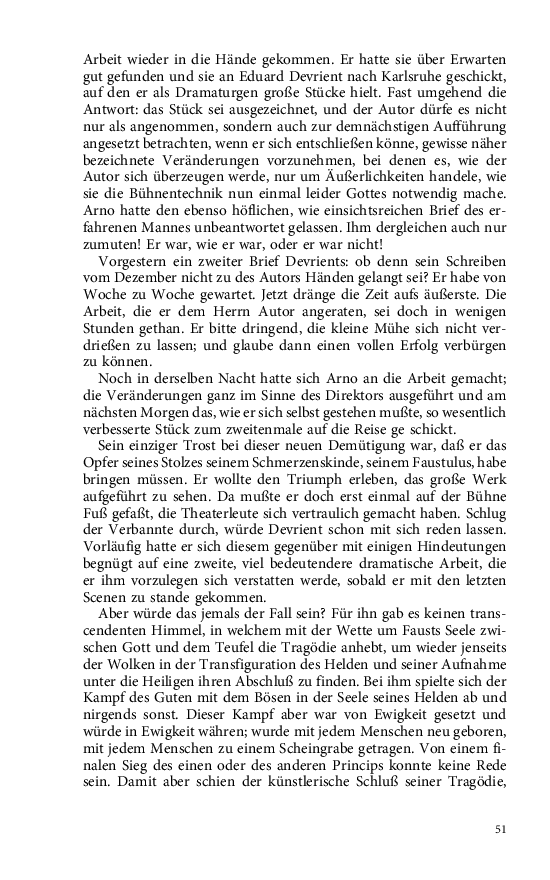 Arbeit wieder in die Hände gekommen. Er hatte sie über Erwarten gut gefunden und sie an Eduard Devrient nach Karlsruhe geschickt, auf den er als Dramaturgen große Stücke hielt. Fast umgehend die Antwort: das Stück sei ausgezeichnet, und der Autor dürfe es nicht nur als angenommen, sondern auch zur demnächstigen Aufführung angesetzt betrachten, wenn er sich entschließen könne, gewisse näher bezeichnete Veränderungen vorzunehmen, bei denen es, wie der Autor sich überzeugen werde, nur um Äußerlichkeiten handele, wie sie die Bühnentechnik nun einmal leider Gottes notwendig mache. Arno hatte den ebenso höflichen, wie einsichtsreichen Brief des erfahrenen Mannes unbeantwortet gelassen. Ihm dergleichen auch nur zumuten! Er war, wie er war, oder er war nicht!

Vorgestern ein zweiter Brief Devrients: ob denn sein Schreiben vom Dezember nicht zu des Autors Händen gelangt sei? Er habe von Woche zu Woche gewartet. Jetzt dränge die Zeit aufs äußerste. Die Arbeit, die er dem Herrn Autor angeraten, sei doch in wenigen Stunden gethan. Er bitte dringend, die kleine Mühe sich nicht verdrießen zu lassen; und glaube dann einen vollen Erfolg verbürgen zu können.

Noch in derselben Nacht hatte sich Arno an die Arbeit gemacht; die Veränderungen ganz im Sinne des Direktors ausgeführt und am nächsten Morgen das, wie er sich selbst gestehen mußte, so wesentlich verbesserte Stück zum zweitenmale auf die Reise ge schickt.

Sein einziger Trost bei dieser neuen Demütigung war, daß er das Opfer seines Stolzes seinem Schmerzenskinde, seinem Faustulus, habe bringen müssen. Er wollte den Triumph erleben, das große Werk aufgeführt zu sehen. Da mußte er doch erst einmal auf der Bühne Fuß gefaßt, die Theaterleute sich vertraulich gemacht haben. Schlug der Verbannte durch, würde Devrient schon mit sich reden lassen. Vorläufig hatte er sich diesem gegenüber mit einigen Hindeutungen begnügt auf eine zweite, viel bedeutendere dramatische Arbeit, die er ihm vorzulegen sich verstatten werde, sobald er mit den letzten Scenen zu stande gekommen.

Aber würde das jemals der Fall sein? Für ihn gab es keinen transcendenten Himmel, in welchem mit der Wette um Fausts Seele zwischen Gott und dem Teufel die Tragödie anhebt, um wieder jenseits der Wolken in der Transfiguration des Helden und seiner Aufnahme unter die Heiligen ihren Abschluß zu finden. Bei ihm spielte sich der Kampf des Guten mit dem Bösen in der Seele seines Helden ab und nirgends sonst. Dieser Kampf aber war von Ewigkeit gesetzt und würde in Ewigkeit währen; wurde mit jedem Menschen neu geboren, mit jedem Menschen zu einem Scheingrabe getragen. Von einem finalen Sieg des einen oder des anderen Princips konnte keine Rede sein. Damit aber schien der künstlerische Schluß seiner Tragödie,

51